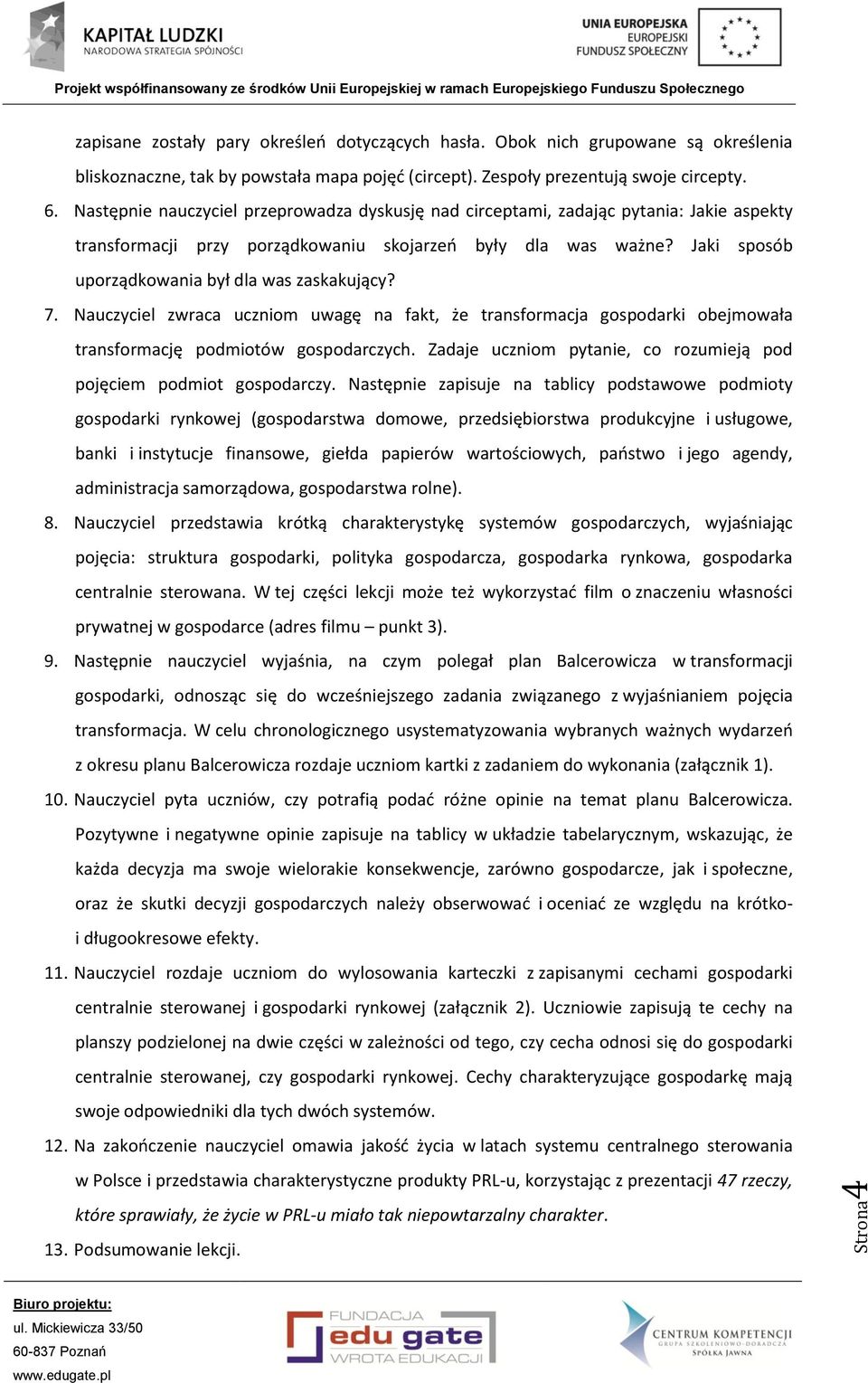 KAPITAŁ LUDZKI
NARODOWA STRATEGIA SPÓJNOŚCI

UNIA EUROPEJSKA
EUROPEJSKI
FUNDUSZ SPOŁECZNY

Projekt współfinansowany ze środków Unii Europejskiej w ramach Europejskiego Funduszu Społecznego

zapisane zostały pary określeń dotyczących hasła. Obok nich grupowane są określenia bliskoznaczne, tak by powstała mapa pojęć (circept). Zespoły prezentują swoje circepty.

6. Następnie nauczyciel przeprowadza dyskusję nad circeptami, zadając pytania: Jakie aspekty transformacji przy porządkowaniu skojarzeń były dla was ważne? Jaki sposób uporządkowania był dla was zaskakujący?

7. Nauczyciel zwraca uczniom uwagę na fakt, że transformacja gospodarki obejmowała transformację podmiotów gospodarczych. Zadaje uczniom pytanie, co rozumieją pod pojęciem podmiot gospodarczy. Następnie zapisuje na tablicy podstawowe podmioty gospodarki rynkowej (gospodarstwa domowe, przedsiębiorstwa produkcyjne i usługowe, banki i instytucje finansowe, giełda papierów wartościowych, państwo i jego agendy, administracja samorządowa, gospodarstwa rolne).

8. Nauczyciel przedstawia krótką charakterystykę systemów gospodarczych, wyjaśniając pojęcia: struktura gospodarki, polityka gospodarcza, gospodarka rynkowa, gospodarka centralnie sterowana. W tej części lekcji może też wykorzystać film o znaczeniu własności prywatnej w gospodarce (adres filmu – punkt 3).

9. Następnie nauczyciel wyjaśnia, na czym polegał plan Balcerowicza w transformacji gospodarki, odnosząc się do wcześniejszego zadania związanego z wyjaśnianiem pojęcia transformacja. W celu chronologicznego usystematyzowania wybranych ważnych wydarzeń z okresu planu Balcerowicza rozdaje uczniom kartki z zadaniem do wykonania (załącznik 1).

10. Nauczyciel pyta uczniów, czy potrafią podać różne opinie na temat planu Balcerowicza. Pozytywne i negatywne opinie zapisuje na tablicy w układzie tabelarycznym, wskazując, że każda decyzja ma swoje wielorakie konsekwencje, zarówno gospodarcze, jak i społeczne, oraz że skutki decyzji gospodarczych należy obserwować i oceniać ze względu na krótko- i długookresowe efekty.

11. Nauczyciel rozdaje uczniom do wylosowania karteczki z zapisanymi cechami gospodarki centralnie sterowanej i gospodarki rynkowej (załącznik 2). Uczniowie zapisują te cechy na planszy podzielonej na dwie części w zależności od tego, czy cecha odnosi się do gospodarki centralnie sterowanej, czy gospodarki rynkowej. Cechy charakteryzujące gospodarkę mają swoje odpowiedniki dla tych dwóch systemów.

12. Na zakończenie nauczyciel omawia jakość życia w latach systemu centralnego sterowania w Polsce i przedstawia charakterystyczne produkty PRL-u, korzystając z prezentacji 47 rzeczy, które sprawiały, że życie w PRL-u miało tak niepowtarzalny charakter.

13. Podsumowanie lekcji.

Strona 4

Biuro projektu:
ul. Mickiewicza 33/50
60-837 Poznań
www.edugate.pl

FUNDACJA
edu gate
WROTA EDUKACJI

CENTRUM KOMPETENCJI
GRUPA SZKOLENIOWO-DORADCZA
SPÓŁKA JAWNA